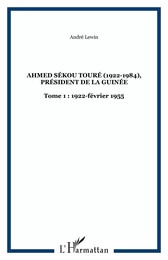 André Lewin

AHMED SÉKOU TOURÉ (1922-1984), PRÉSIDENT DE LA GUINÉE

Tome 1 : 1922-février 1955

L'Harmattan